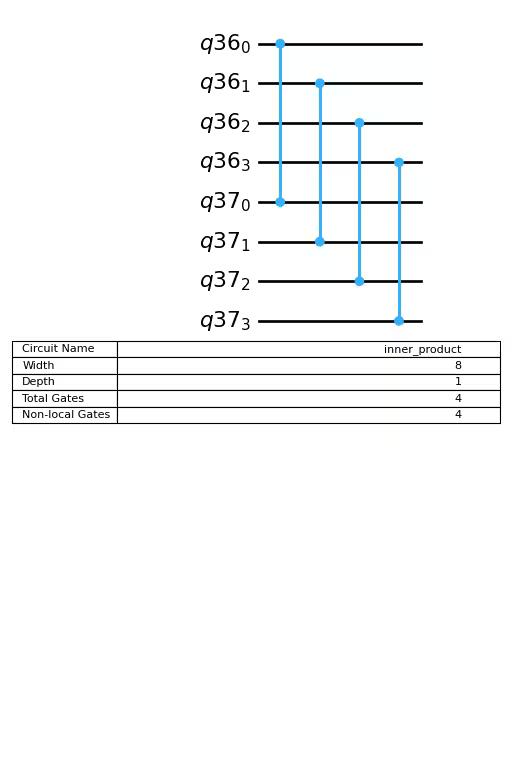 $q36_0$
$q36_1$
$q36_2$
$q36_3$
$q37_0$
$q37_1$
$q37_2$
$q37_3$

| Circuit Name | inner_product |
|---|---|
| Width | 8 |
| Depth | 1 |
| Total Gates | 4 |
| Non-local Gates | 4 |